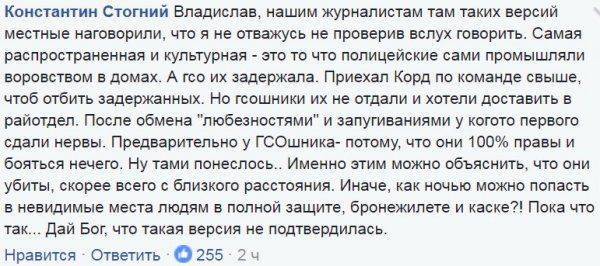 Константин Стогний Владислав, нашим журналистам там таких версий местные наговорили, что я не отважусь не проверив вслух говорить. Самая распространенная и культурная - это то что полицейские сами промышляли воровством в домах. А гсо их задержала. Приехал Корд по команде свыше, чтоб отбить задержанных. Но гсошники их не отдали и хотели доставить в райотдел. После обмена "любезностями" и запугиваниями у когото первого сдали нервы. Предварительно у ГСОшника- потому, что они 100% правы и бояться нечего. Ну тами понеслось.. Именно этим можно объяснить, что они убиты, скорее всего с близкого расстояния. Иначе, как ночью можно попасть в невидимые места людям в полной защите, бронежилете и каске?! Пока что так... Дай Бог, что такая версия не подтвердилась.

Нравится · Ответить · 255 · 2 ч